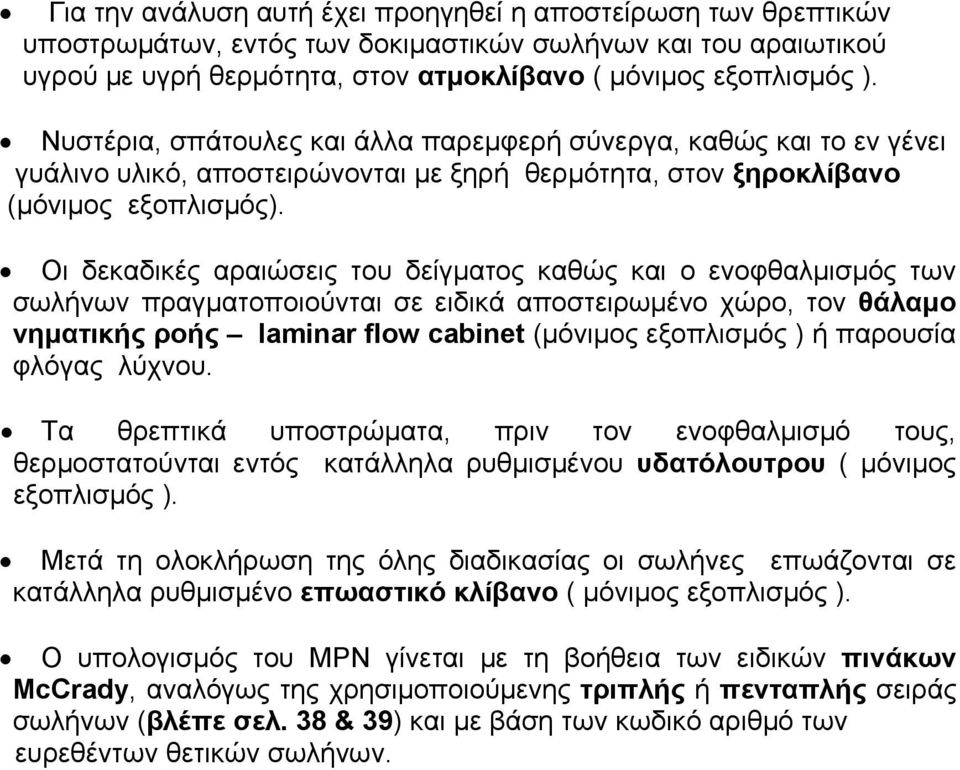 • Για την ανάλυση αυτή έχει προηγηθεί η αποστείρωση των θρεπτικών υποστρωμάτων, εντός των δοκιμαστικών σωλήνων και του αραιωτικού υγρού με υγρή θερμότητα, στον ατμοκλίβανο ( μόνιμος εξοπλισμός ).

• Νυστέρια, σπάτουλες και άλλα παρεμφερή σύνεργα, καθώς και το εν γένει γυάλινο υλικό, αποστειρώνονται με ξηρή θερμότητα, στον ξηροκλίβανο (μόνιμος εξοπλισμός).

• Οι δεκαδικές αραιώσεις του δείγματος καθώς και ο ενοφθαλμισμός των σωλήνων πραγματοποιούνται σε ειδικά αποστειρωμένο χώρο, τον θάλαμο νηματικής ροής – laminar flow cabinet (μόνιμος εξοπλισμός ) ή παρουσία φλόγας λύχνου.

• Τα θρεπτικά υποστρώματα, πριν τον ενοφθαλμισμό τους, θερμοστατούνται εντός κατάλληλα ρυθμισμένου υδατόλουτρου ( μόνιμος εξοπλισμός ).

• Μετά τη ολοκλήρωση της όλης διαδικασίας οι σωλήνες επωάζονται σε κατάλληλα ρυθμισμένο επωαστικό κλίβανο ( μόνιμος εξοπλισμός ).

• Ο υπολογισμός του MPN γίνεται με τη βοήθεια των ειδικών πινάκων McCrady, αναλόγως της χρησιμοποιούμενης τριπλής ή πενταπλής σειράς σωλήνων (βλέπε σελ. 38 & 39) και με βάση των κωδικό αριθμό των ευρεθέντων θετικών σωλήνων.